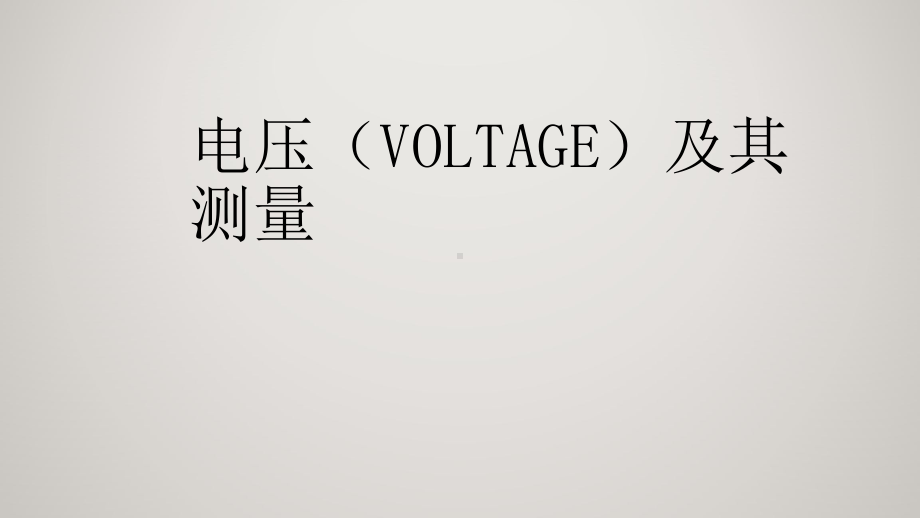 电压（VOLTAGE）及其测量